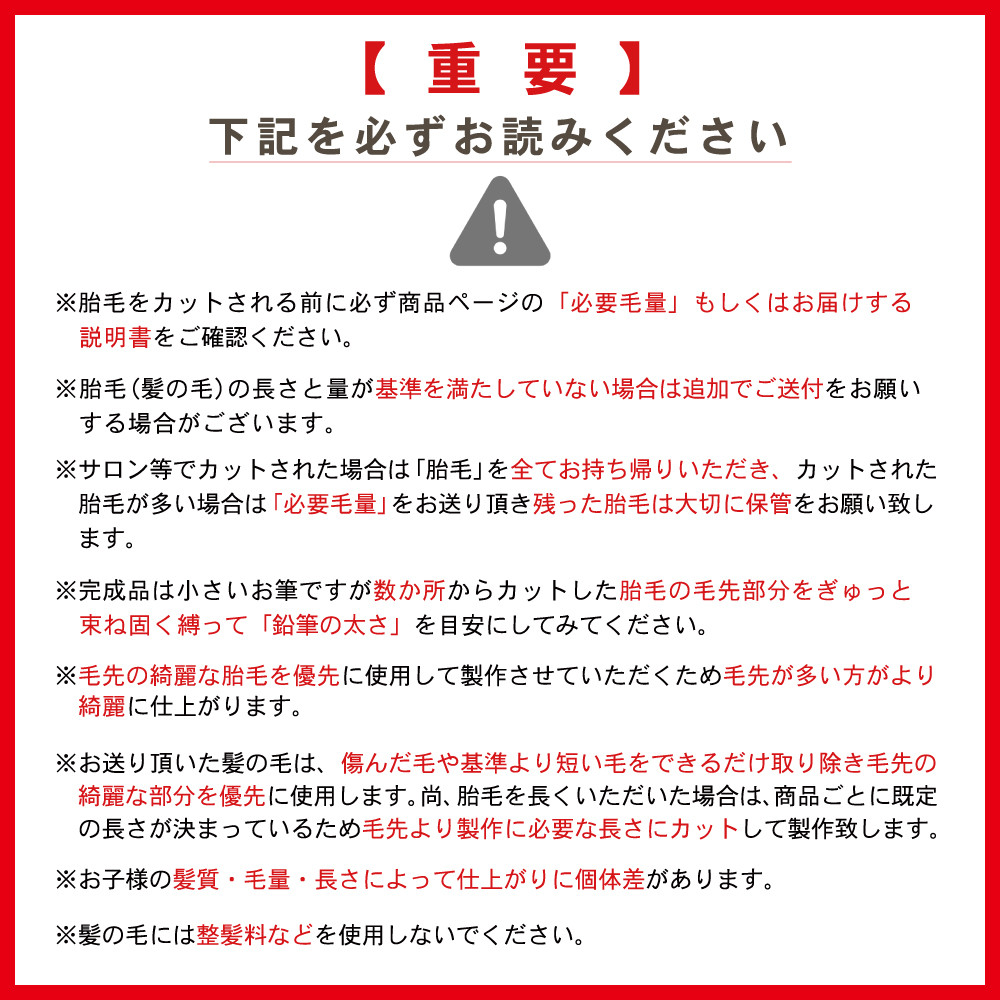 【 重 要 】
下記を必ずお読みください

※胎毛をカットされる前に必ず商品ページの「必要毛量」もしくはお届けする説明書をご確認ください。

※胎毛(髪の毛)の長さと量が基準を満たしていない場合は追加でご送付をお願いする場合がございます。

※サロン等でカットされた場合は「胎毛」を全てお持ち帰りいただき、カットされた胎毛が多い場合は「必要毛量」をお送り頂き残った胎毛は大切に保管をお願い致します。

※完成品は小さいお筆ですが数か所からカットした胎毛の毛先部分をぎゅっと束ね固く縛って「鉛筆の太さ」を目安にしてみてください。

※毛先の綺麗な胎毛を優先に使用して製作させていただくため毛先が多い方がより綺麗に仕上がります。

※お送り頂いた髪の毛は、傷んだ毛や基準より短い毛をできるだけ取り除き毛先の綺麗な部分を優先に使用します。尚、胎毛を長くいただいた場合は、商品ごとに既定の長さが決まっているため毛先より製作に必要な長さにカットして製作致します。

※お子様の髪質・毛量・長さによって仕上がりに個体差があります。

※髪の毛には整髪料などを使用しないでください。